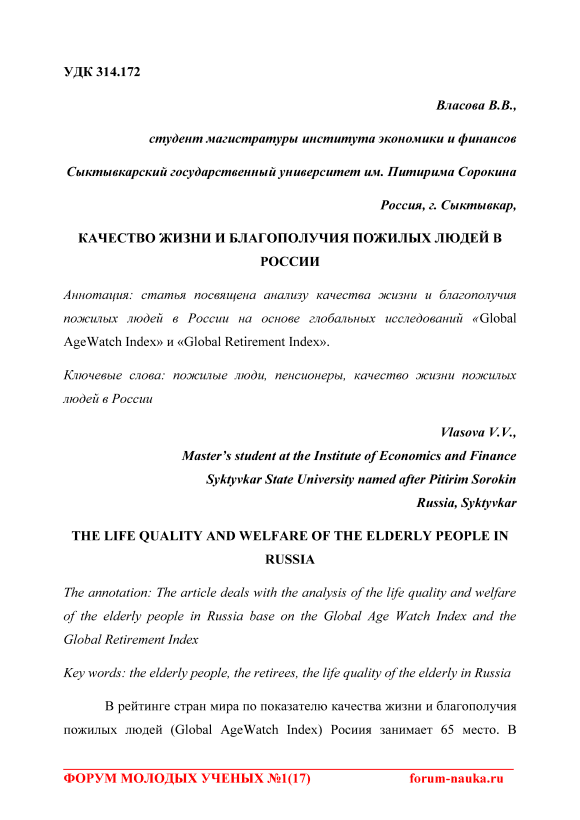 УДК 314.172

Власова В.В.,

студент магистратуры института экономики и финансов

Сыктывкарский государственный университет им. Питирима Сорокина

Россия, г. Сыктывкар,

КАЧЕСТВО ЖИЗНИ И БЛАГОПОЛУЧИЯ ПОЖИЛЫХ ЛЮДЕЙ В РОССИИ

Аннотация: статья посвящена анализу качества жизни и благополучия пожилых людей в России на основе глобальных исследований «Global AgeWatch Index» и «Global Retirement Index».

Ключевые слова: пожилые люди, пенсионеры, качество жизни пожилых людей в России

Vlasova V.V.,

Master's student at the Institute of Economics and Finance

Syktyvkar State University named after Pitirim Sorokin

Russia, Syktyvkar

THE LIFE QUALITY AND WELFARE OF THE ELDERLY PEOPLE IN RUSSIA

The annotation: The article deals with the analysis of the life quality and welfare of the elderly people in Russia base on the Global Age Watch Index and the Global Retirement Index

Key words: the elderly people, the retirees, the life quality of the elderly in Russia

В рейтинге стран мира по показателю качества жизни и благополучия пожилых людей (Global AgeWatch Index) Росиия занимает 65 место. В

ФОРУМ МОЛОДЫХ УЧЕНЫХ №1(17) forum-nauka.ru